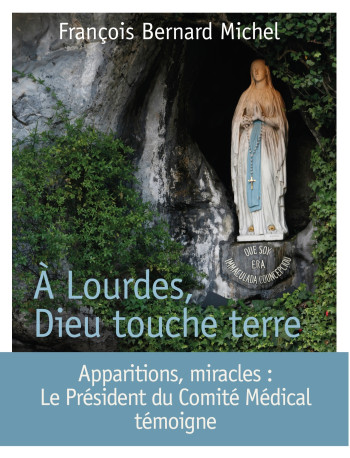 François Bernard Michel

QUE SOY ERA IMMACULADA COUNCEPCIOU

À Lourdes, Dieu touche terre

Apparitions, miracles : Le Président du Comité Médical témoigne